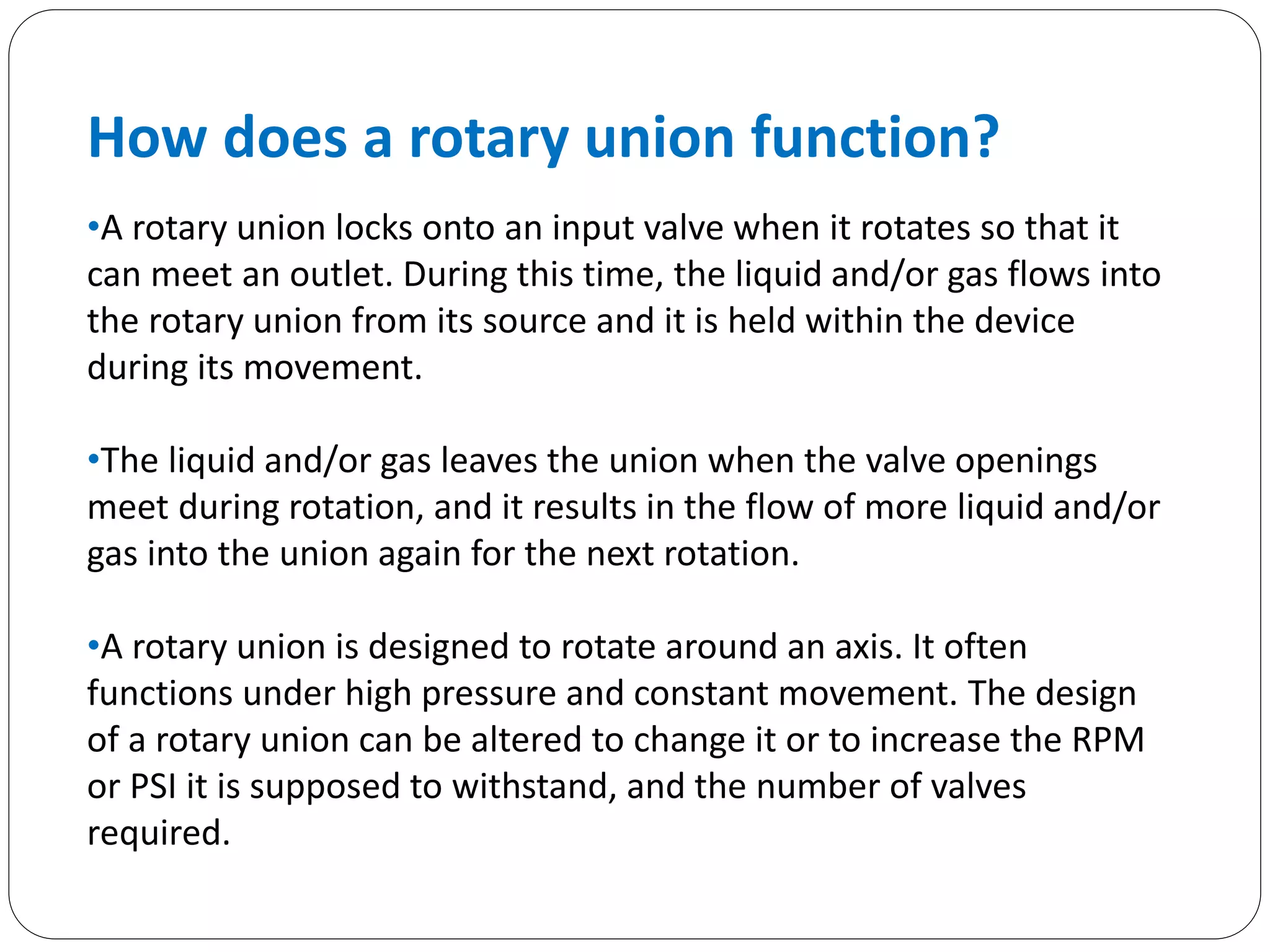 How does a rotary union function?

•A rotary union locks onto an input valve when it rotates so that it can meet an outlet. During this time, the liquid and/or gas flows into the rotary union from its source and it is held within the device during its movement.

•The liquid and/or gas leaves the union when the valve openings meet during rotation, and it results in the flow of more liquid and/or gas into the union again for the next rotation.

•A rotary union is designed to rotate around an axis. It often functions under high pressure and constant movement. The design of a rotary union can be altered to change it or to increase the RPM or PSI it is supposed to withstand, and the number of valves required.